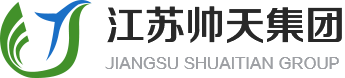 江苏帅天集团
JIANGSU SHUAITIAN GROUP